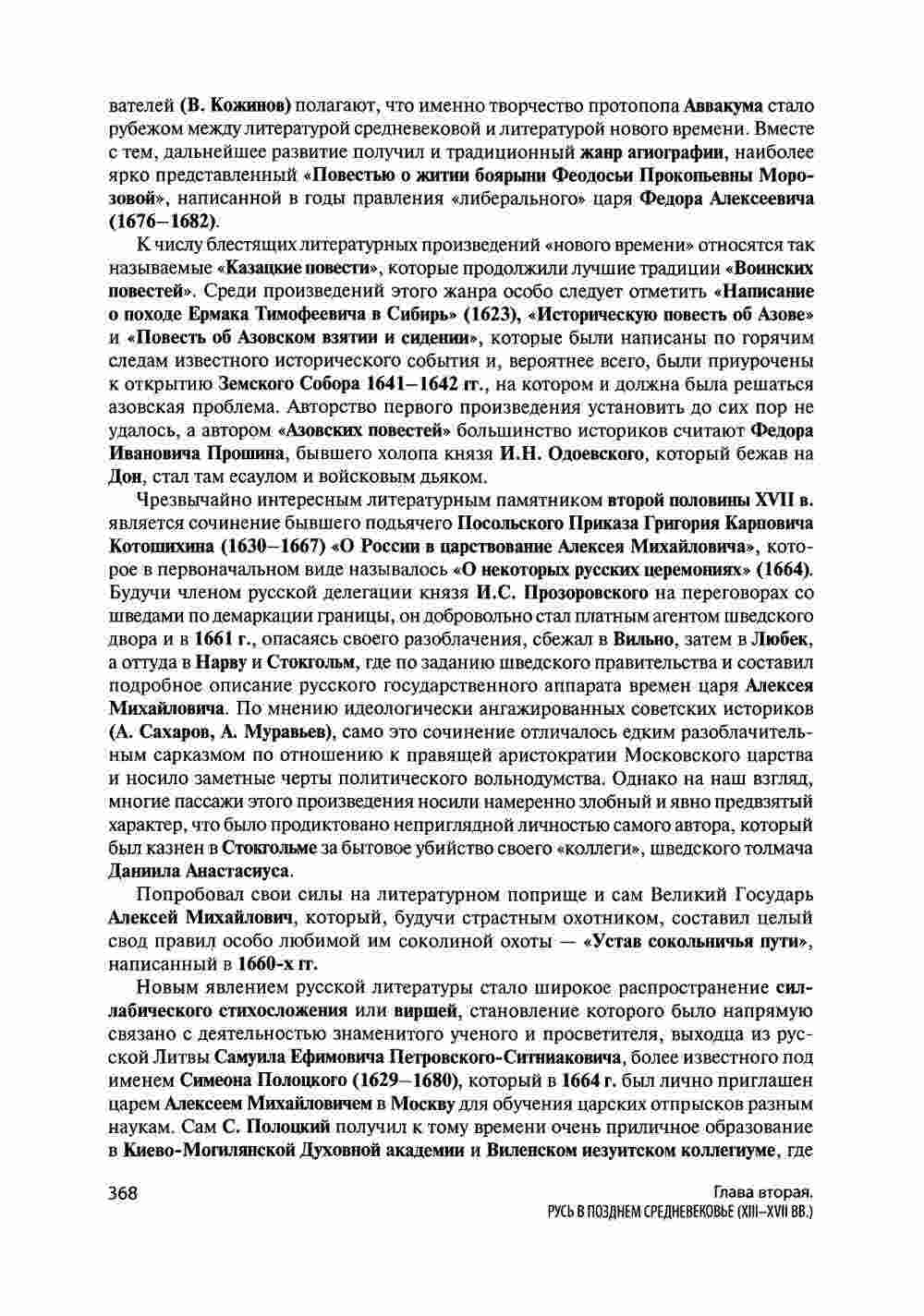 вателей (В. Кожинов) полагают, что именно творчество протопопа Аввакума стало рубежом между литературой средневековой и литературой нового времени. Вместе с тем, дальнейшее развитие получил и традиционный жанр агиографии, наиболее ярко представленный «Повестью о житии боярыни Феодосьи Прокопьевны Морозовой», написанной в годы правления «либерального» царя Федора Алексеевича (1676–1682).

К числу блестящих литературных произведений «нового времени» относятся так называемые «Казацкие повести», которые продолжили лучшие традиции «Воинских повестей». Среди произведений этого жанра особо следует отметить «Написание о походе Ермака Тимофеевича в Сибирь» (1623), «Историческую повесть об Азове» и «Повесть об Азовском взятии и сидении», которые были написаны по горячим следам известного исторического события и, вероятнее всего, были приурочены к открытию Земского Собора 1641–1642 гг., на котором и должна была решаться азовская проблема. Авторство первого произведения установить до сих пор не удалось, а автором «Азовских повестей» большинство историков считают Федора Ивановича Прошина, бывшего холопа князя И.Н. Одоевского, который бежав на Дон, стал там есаулом и войсковым дьяком.

Чрезвычайно интересным литературным памятником второй половины XVII в. является сочинение бывшего подьячего Посольского Приказа Григория Карповича Котошихина (1630–1667) «О России в царствование Алексея Михайловича», которое в первоначальном виде называлось «О некоторых русских церемониях» (1664). Будучи членом русской делегации князя И.С. Прозоровского на переговорах со шведами по демаркации границы, он добровольно стал платным агентом шведского двора и в 1661 г., опасаясь своего разоблачения, сбежал в Вильно, затем в Любек, а оттуда в Нарву и Стокгольм, где по заданию шведского правительства и составил подробное описание русского государственного аппарата времен царя Алексея Михайловича. По мнению идеологически ангажированных советских историков (А. Сахаров, А. Муравьев), само это сочинение отличалось едким разоблачительным сарказмом по отношению к правящей аристократии Московского царства и носило заметные черты политического вольнодумства. Однако на наш взгляд, многие пассажи этого произведения носили намеренно злобный и явно предвзятый характер, что было продиктовано неприглядной личностью самого автора, который был казнен в Стокгольме за бытовое убийство своего «коллеги», шведского толмача Даниила Анастасиуса.

Попробовал свои силы на литературном поприще и сам Великий Государь Алексей Михайлович, который, будучи страстным охотником, составил целый свод правил особо любимой им соколиной охоты — «Устав сокольничья пути», написанный в 1660-х гг.

Новым явлением русской литературы стало широкое распространение силлабического стихосложения или виршей, становление которого было напрямую связано с деятельностью знаменитого ученого и просветителя, выходца из русской Литвы Самуила Ефимовича Петровского-Ситниаковича, более известного под именем Симеона Полоцкого (1629–1680), который в 1664 г. был лично приглашен царем Алексеем Михайловичем в Москву для обучения царских отпрысков разным наукам. Сам С. Полоцкий получил к тому времени очень приличное образование в Киево-Могилянской Духовной академии и Виленском иезуитском коллегиуме, где

368

Глава вторая.
РУСЬ В ПОЗДНЕМ СРЕДНЕВЕКОВЬЕ (XIII–XVII ВВ.)